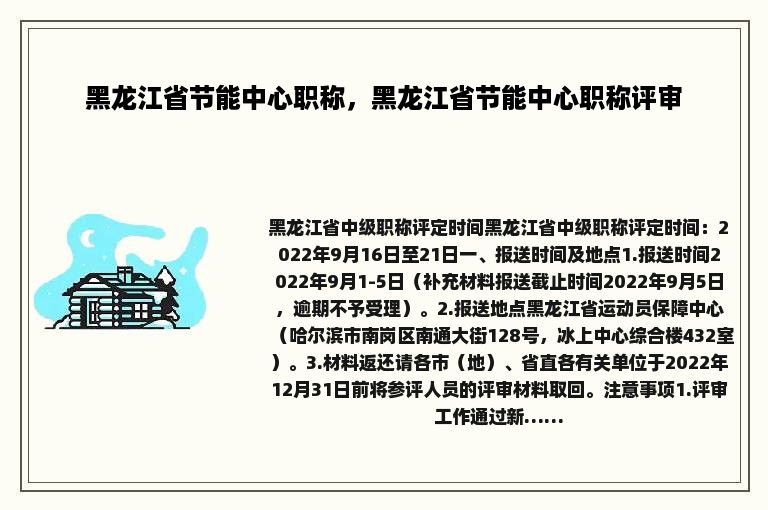 黑龙江省节能中心职称，黑龙江省节能中心职称评审

黑龙江省中级职称评定时间黑龙江省中级职称评定时间：2022年9月16日至21日一、报送时间及地点1.报送时间2022年9月1-5日（补充材料报送截止时间2022年9月5日，逾期不予受理）。2.报送地点黑龙江省运动员保障中心（哈尔滨市南岗区南通大街128号，冰上中心综合楼432室）。3.材料返还请各市（地）、省直各有关单位于2022年12月31日前将参评人员的评审材料取回。注意事项1.评审工作通过新......